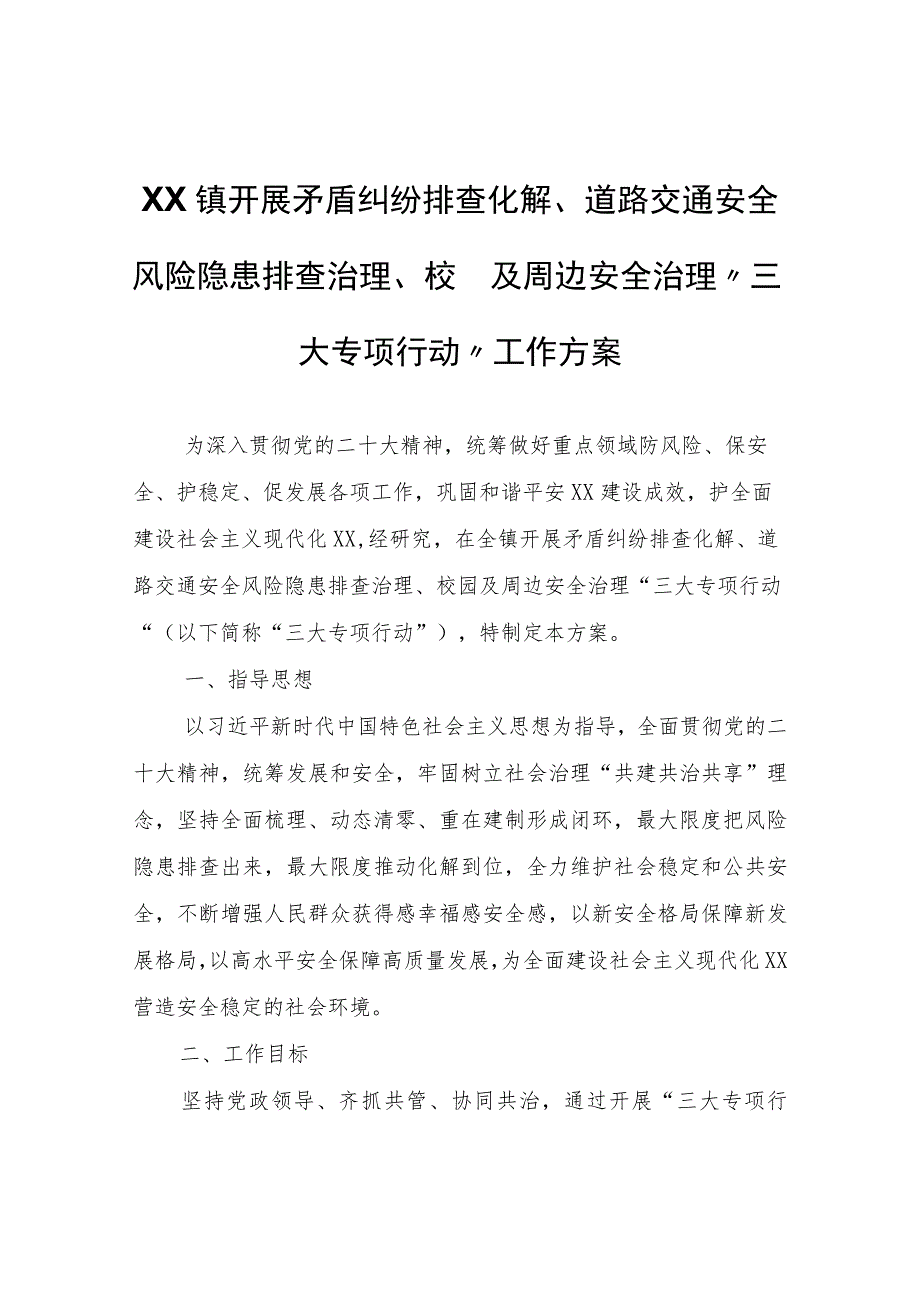 XX镇开展矛盾纠纷排查化解、道路交通安全风险隐患排查治理、校 及周边安全治理〃三大专项行动〃工作方案

为深入贯彻党的二十大精神，统筹做好重点领域防风险、保安全、护稳定、促发展各项工作，巩固和谐平安XX建设成效，护全面建设社会主义现代化XX,经研究，在全镇开展矛盾纠纷排查化解、道路交通安全风险隐患排查治理、校园及周边安全治理“三大专项行动“（以下简称“三大专项行动”），特制定本方案。

一、指导思想

以习近平新时代中国特色社会主义思想为指导，全面贯彻党的二十大精神，统筹发展和安全，牢固树立社会治理“共建共治共享”理念，坚持全面梳理、动态清零、重在建制形成闭环，最大限度把风险隐患排查出来，最大限度推动化解到位，全力维护社会稳定和公共安全，不断增强人民群众获得感幸福感安全感，以新安全格局保障新发展格局，以高水平安全保障高质量发展，为全面建设社会主义现代化XX营造安全稳定的社会环境。

二、工作目标

坚持党政领导、齐抓共管、协同共治，通过开展“三大专项行